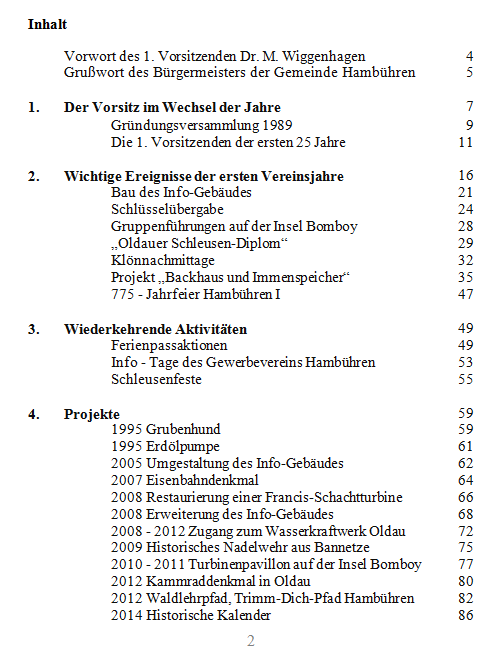 Inhalt

Vorwort des 1. Vorsitzenden Dr. M. Wiggenhagen 4
Grußwort des Bürgermeisters der Gemeinde Hambühren 5

1. Der Vorsitz im Wechsel der Jahre 7
Gründungsversammlung 1989 9
Die 1. Vorsitzenden der ersten 25 Jahre 11

2. Wichtige Ereignisse der ersten Vereinsjahre 16
Bau des Info-Gebäudes 21
Schlüsselübergabe 24
Gruppenführungen auf der Insel Bomboy 28
„Oldauer Schleusen-Diplom“ 29
Klönnachmittage 32
Projekt „Backhaus und Immenspeicher“ 35
775 - Jahrfeier Hambühren I 47

3. Wiederkehrende Aktivitäten 49
Ferienpassaktionen 49
Info - Tage des Gewerbevereins Hambühren 53
Schleusenfeste 55

4. Projekte 59
1995 Grubenhund 59
1995 Erdölpumpe 61
2005 Umgestaltung des Info-Gebäudes 62
2007 Eisenbahndenkmal 64
2008 Restaurierung einer Francis-Schachtturbine 66
2008 Erweiterung des Info-Gebäudes 68
2008 - 2012 Zugang zum Wasserkraftwerk Oldau 72
2009 Historisches Nadelwehr aus Bannetze 75
2010 - 2011 Turbinenpavillon auf der Insel Bomboy 77
2012 Kammraddenkmal in Oldau 80
2012 Waldlehrpfad, Trimm-Dich-Pfad Hambühren 82
2014 Historische Kalender 86

2